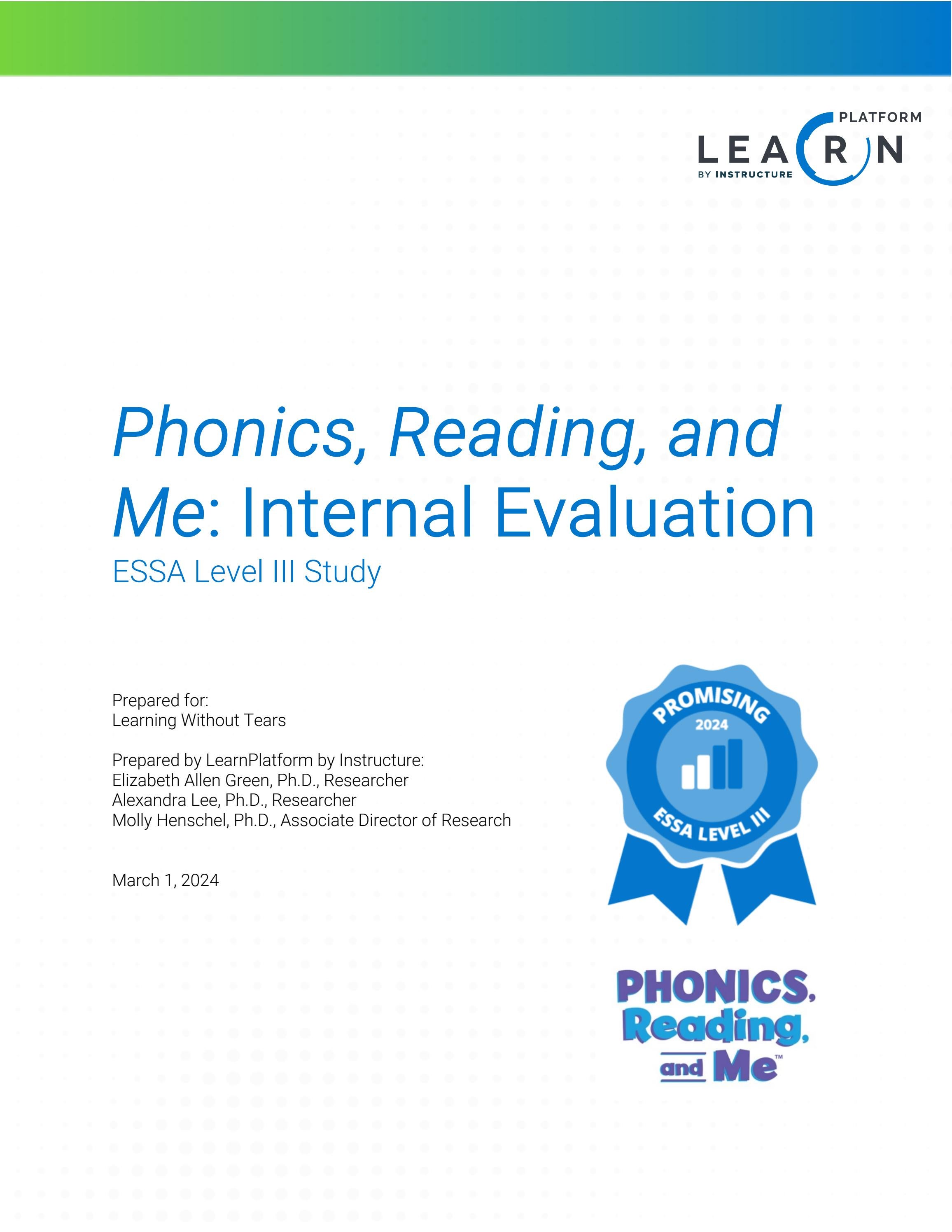 LEARN PLATFORM
BY INSTRUCTURE

Phonics, Reading, and Me: Internal Evaluation

ESSA Level III Study

Prepared for:
Learning Without Tears

Prepared by LearnPlatform by Instructure:
Elizabeth Allen Green, Ph.D., Researcher
Alexandra Lee, Ph.D., Researcher
Molly Henschel, Ph.D., Associate Director of Research

March 1, 2024

PROMISING
2024
ESSA LEVEL III

PHONICS, Reading, and Me™